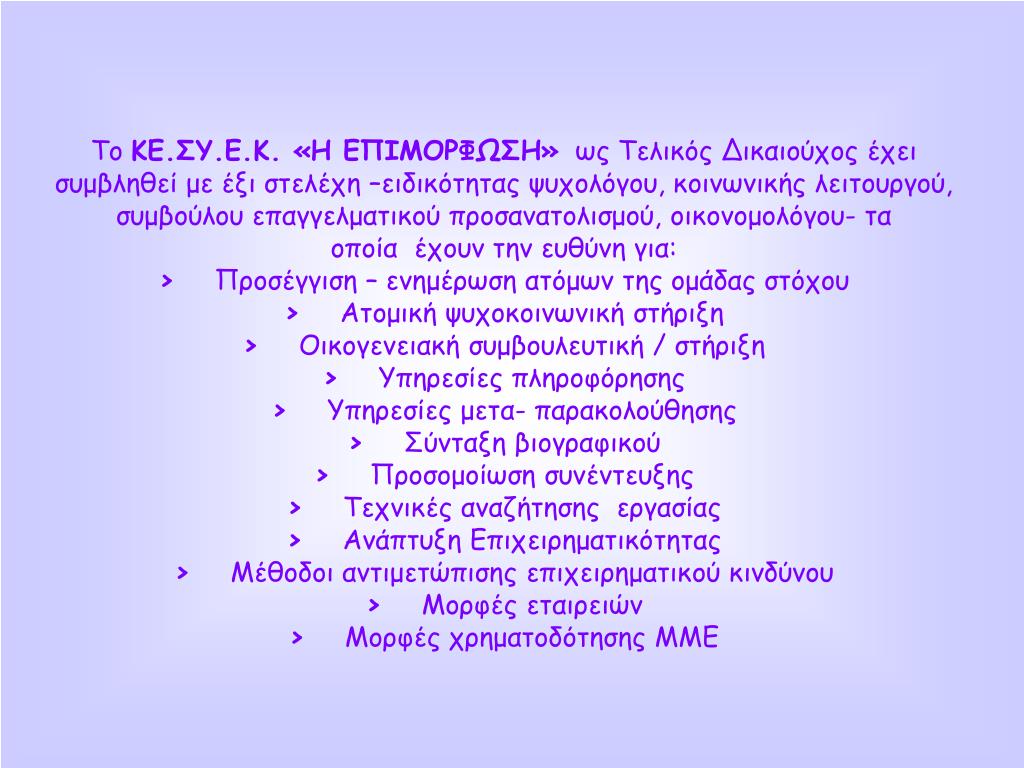 Το ΚΕ.ΣΥ.Ε.Κ. «Η ΕΠΙΜΟΡΦΩΣΗ» ως Τελικός Δικαιούχος έχει συμβληθεί με έξι στελέχη –ειδικότητας ψυχολόγου, κοινωνικής λειτουργού, συμβούλου επαγγελματικού προσανατολισμού, οικονομολόγου- τα οποία έχουν την ευθύνη για:

> Προσέγγιση – ενημέρωση ατόμων της ομάδας στόχου
> Ατομική ψυχοκοινωνική στήριξη
> Οικογενειακή συμβουλευτική / στήριξη
> Υπηρεσίες πληροφόρησης
> Υπηρεσίες μετα- παρακολούθησης
> Σύνταξη βιογραφικού
> Προσομοίωση συνέντευξης
> Τεχνικές αναζήτησης εργασίας
> Ανάπτυξη Επιχειρηματικότητας
> Μέθοδοι αντιμετώπισης επιχειρηματικού κινδύνου
> Μορφές εταιρειών
> Μορφές χρηματοδότησης ΜΜΕ